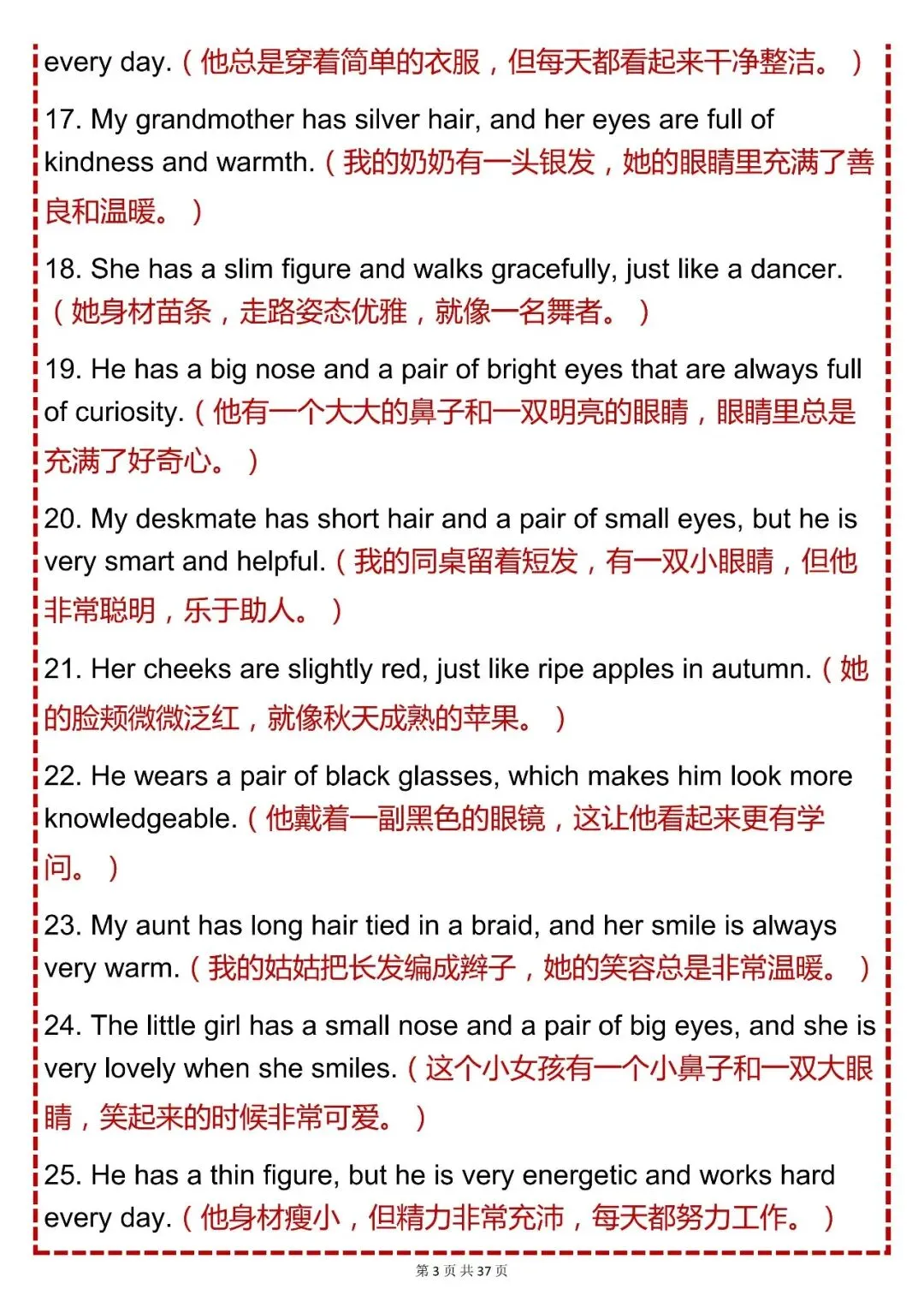 every day.（他总是穿着简单的衣服，但每天都看起来干净整洁。）

17. My grandmother has silver hair, and her eyes are full of kindness and warmth.（我的奶奶有一头银发，她的眼睛里充满了善良和温暖。）

18. She has a slim figure and walks gracefully, just like a dancer.（她身材苗条，走路姿态优雅，就像一名舞者。）

19. He has a big nose and a pair of bright eyes that are always full of curiosity.（他有一个大大的鼻子和一双明亮的眼睛，眼睛里总是充满了好奇心。）

20. My deskmate has short hair and a pair of small eyes, but he is very smart and helpful.（我的同桌留着短发，有一双小眼睛，但他非常聪明，乐于助人。）

21. Her cheeks are slightly red, just like ripe apples in autumn.（她的脸颊微微泛红，就像秋天成熟的苹果。）

22. He wears a pair of black glasses, which makes him look more knowledgeable.（他戴着一副黑色的眼镜，这让他看起来更有学问。）

23. My aunt has long hair tied in a braid, and her smile is always very warm.（我的姑姑把长发编成辫子，她的笑容总是非常温暖。）

24. The little girl has a small nose and a pair of big eyes, and she is very lovely when she smiles.（这个小女孩有一个小鼻子和一双大眼睛，笑起来的时候非常可爱。）

25. He has a thin figure, but he is very energetic and works hard every day.（他身材瘦小，但精力非常充沛，每天都努力工作。）

第 3 页 共 37 页